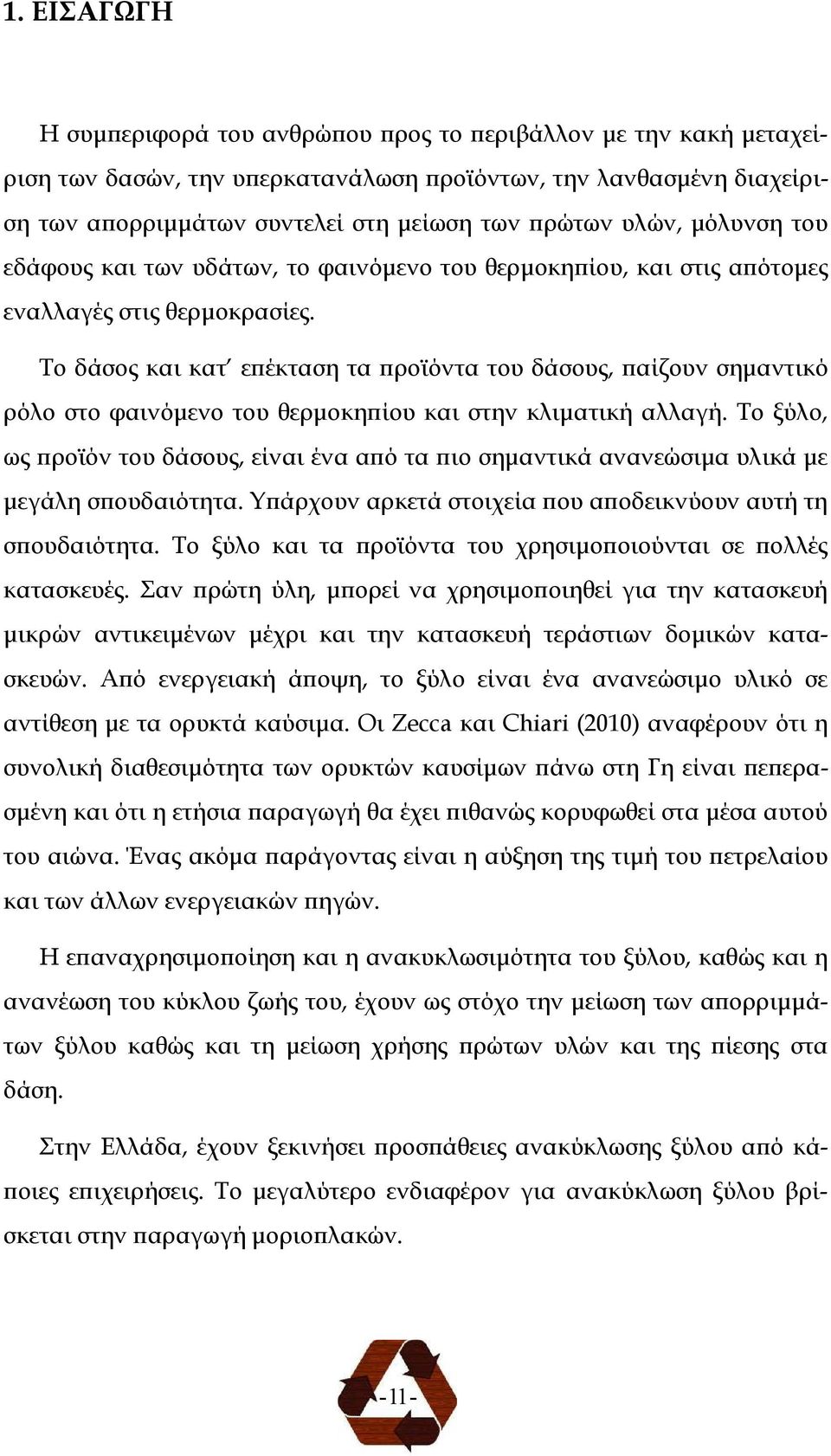 1. ΕΙΣΑΓΩΓΗ

Η συμπεριφορά του ανθρώπου προς το περιβάλλον με την κακή μεταχείριση των δασών, την υπερκατανάλωση προϊόντων, την λανθασμένη διαχείριση των απορριμμάτων συντελεί στη μείωση των πρώτων υλών, μόλυνση του εδάφους και των υδάτων, το φαινόμενο του θερμοκηπίου, και στις απότομες εναλλαγές στις θερμοκρασίες.

Το δάσος και κατ΄ επέκταση τα προϊόντα του δάσους, παίζουν σημαντικό ρόλο στο φαινόμενο του θερμοκηπίου και στην κλιματική αλλαγή. Το ξύλο, ως προϊόν του δάσους, είναι ένα από τα πιο σημαντικά ανανεώσιμα υλικά με μεγάλη σπουδαιότητα. Υπάρχουν αρκετά στοιχεία που αποδεικνύουν αυτή τη σπουδαιότητα. Το ξύλο και τα προϊόντα του χρησιμοποιούνται σε πολλές κατασκευές. Σαν πρώτη ύλη, μπορεί να χρησιμοποιηθεί για την κατασκευή μικρών αντικειμένων μέχρι και την κατασκευή τεράστιων δομικών κατασκευών. Από ενεργειακή άποψη, το ξύλο είναι ένα ανανεώσιμο υλικό σε αντίθεση με τα ορυκτά καύσιμα. Οι Zecca και Chiari (2010) αναφέρουν ότι η συνολική διαθεσιμότητα των ορυκτών καυσίμων πάνω στη Γη είναι πεπερασμένη και ότι η ετήσια παραγωγή θα έχει πιθανώς κορυφωθεί στα μέσα αυτού του αιώνα. Ένας ακόμα παράγοντας είναι η αύξηση της τιμή του πετρελαίου και των άλλων ενεργειακών πηγών.

Η επαναχρησιμοποίηση και η ανακυκλωσιμότητα του ξύλου, καθώς και η ανανέωση του κύκλου ζωής του, έχουν ως στόχο την μείωση των απορριμμάτων ξύλου καθώς και τη μείωση χρήσης πρώτων υλών και της πίεσης στα δάση.

Στην Ελλάδα, έχουν ξεκινήσει προσπάθειες ανακύκλωσης ξύλου από κάποιες επιχειρήσεις. Το μεγαλύτερο ενδιαφέρον για ανακύκλωση ξύλου βρίσκεται στην παραγωγή μοριοπλακών.

-11-